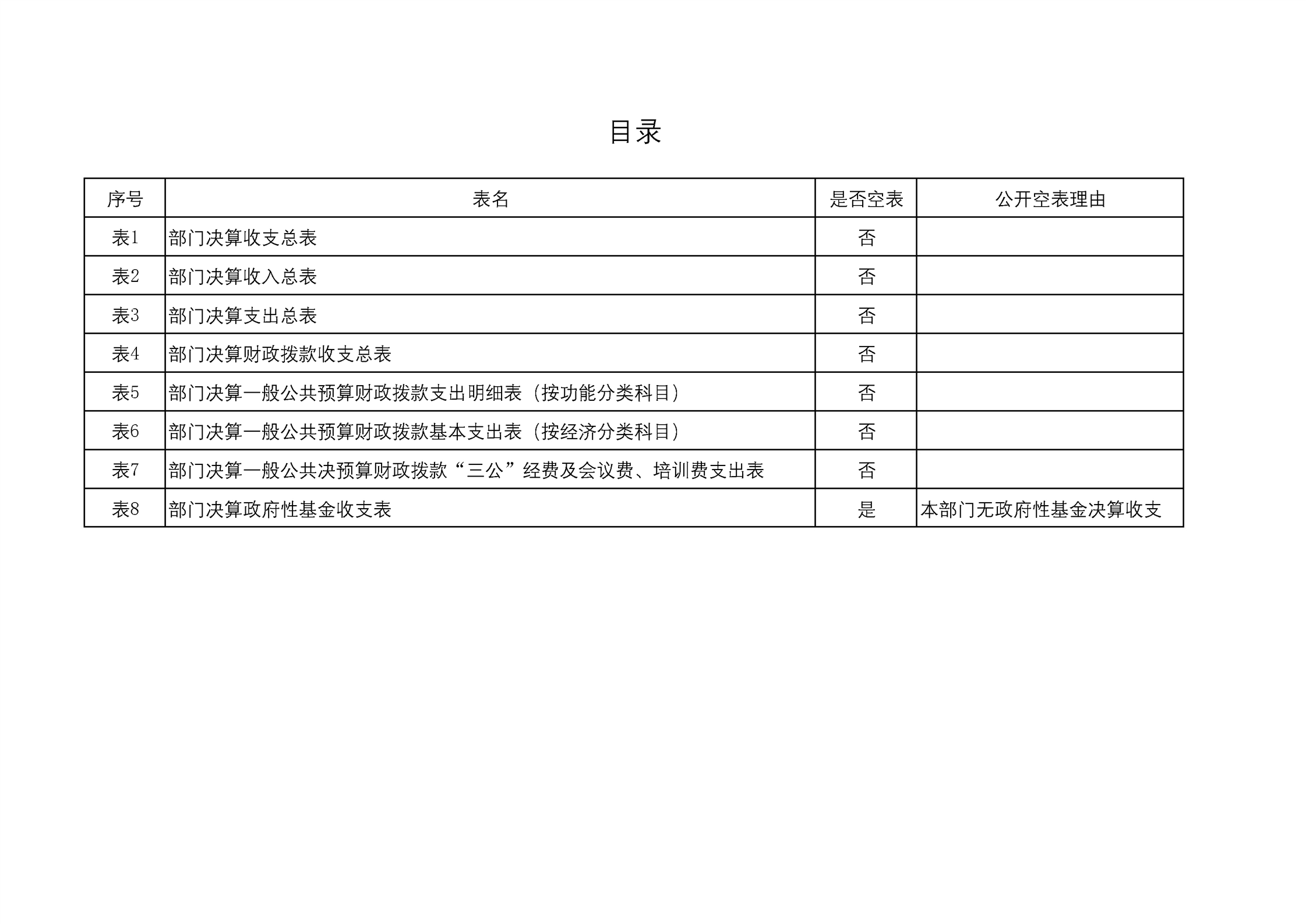 目录

| 序号 | 表名 | 是否空表 | 公开空表理由 |
|---|---|---|---|
| 表1 | 部门决算收支总表 | 否 | |
| 表2 | 部门决算收入总表 | 否 | |
| 表3 | 部门决算支出总表 | 否 | |
| 表4 | 部门决算财政拨款收支总表 | 否 | |
| 表5 | 部门决算一般公共预算财政拨款支出明细表（按功能分类科目） | 否 | |
| 表6 | 部门决算一般公共预算财政拨款基本支出表（按经济分类科目） | 否 | |
| 表7 | 部门决算一般公共决预算财政拨款“三公”经费及会议费、培训费支出表 | 否 | |
| 表8 | 部门决算政府性基金收支表 | 是 | 本部门无政府性基金决算收支 |